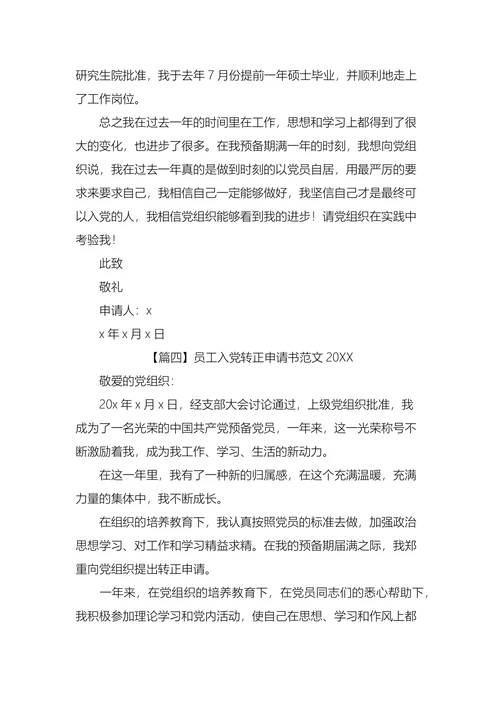 研究生院批准，我于去年 7 月份提前一年硕士毕业，并顺利地走上了工作岗位。

总之我在过去一年的时间里在工作，思想和学习上都得到了很大的变化，也进步了很多。在我预备期满一年的时刻，我想向党组织说，我在过去一年真的是做到时刻的以党员自居，用最严厉的要求来要求自己，我相信自己一定能够做好，我坚信自己才是最终可以入党的人，我相信党组织能够看到我的进步！请党组织在实践中考验我！

此致

敬礼

申请人：x

x 年 x 月 x 日

【篇四】员工入党转正申请书范文 20XX

敬爱的党组织：

20x 年 x 月 x 日，经支部大会讨论通过，上级党组织批准，我成为了一名光荣的中国共产党预备党员，一年来，这一光荣称号不断激励着我，成为我工作、学习、生活的新动力。

在这一年里，我有了一种新的归属感，在这个充满温暖，充满力量的集体中，我不断成长。

在组织的培养教育下，我认真按照党员的标准去做，加强政治思想学习、对工作和学习精益求精。在我的预备期届满之际，我郑重向党组织提出转正申请。

一年来，在党组织的培养教育下，在党员同志们的悉心帮助下，我积极参加理论学习和党内活动，使自己在思想、学习和作风上都